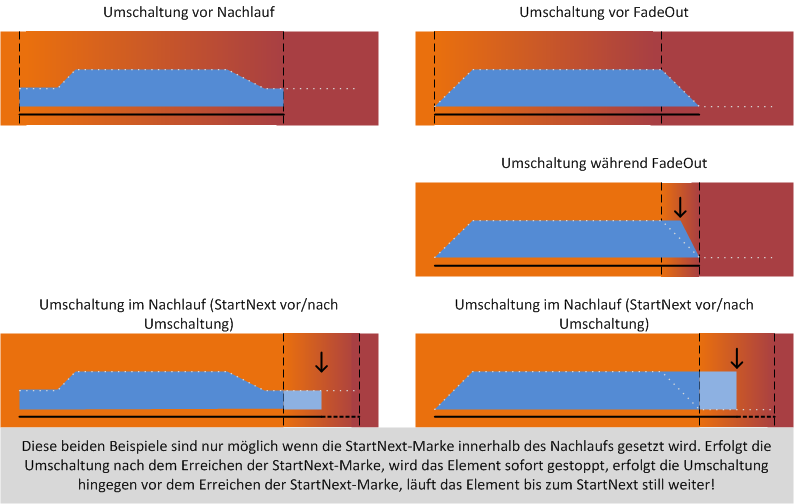 Umschaltung vor Nachlauf

Umschaltung vor FadeOut

Umschaltung während FadeOut

Umschaltung im Nachlauf (StartNext vor/nach Umschaltung)

Umschaltung im Nachlauf (StartNext vor/nach Umschaltung)

Diese beiden Beispiele sind nur möglich wenn die StartNext-Marke innerhalb des Nachlaufs gesetzt wird. Erfolgt die Umschaltung nach dem Erreichen der StartNext-Marke, wird das Element sofort gestoppt, erfolgt die Umschaltung hingegen vor dem Erreichen der StartNext-Marke, läuft das Element bis zum StartNext still weiter!